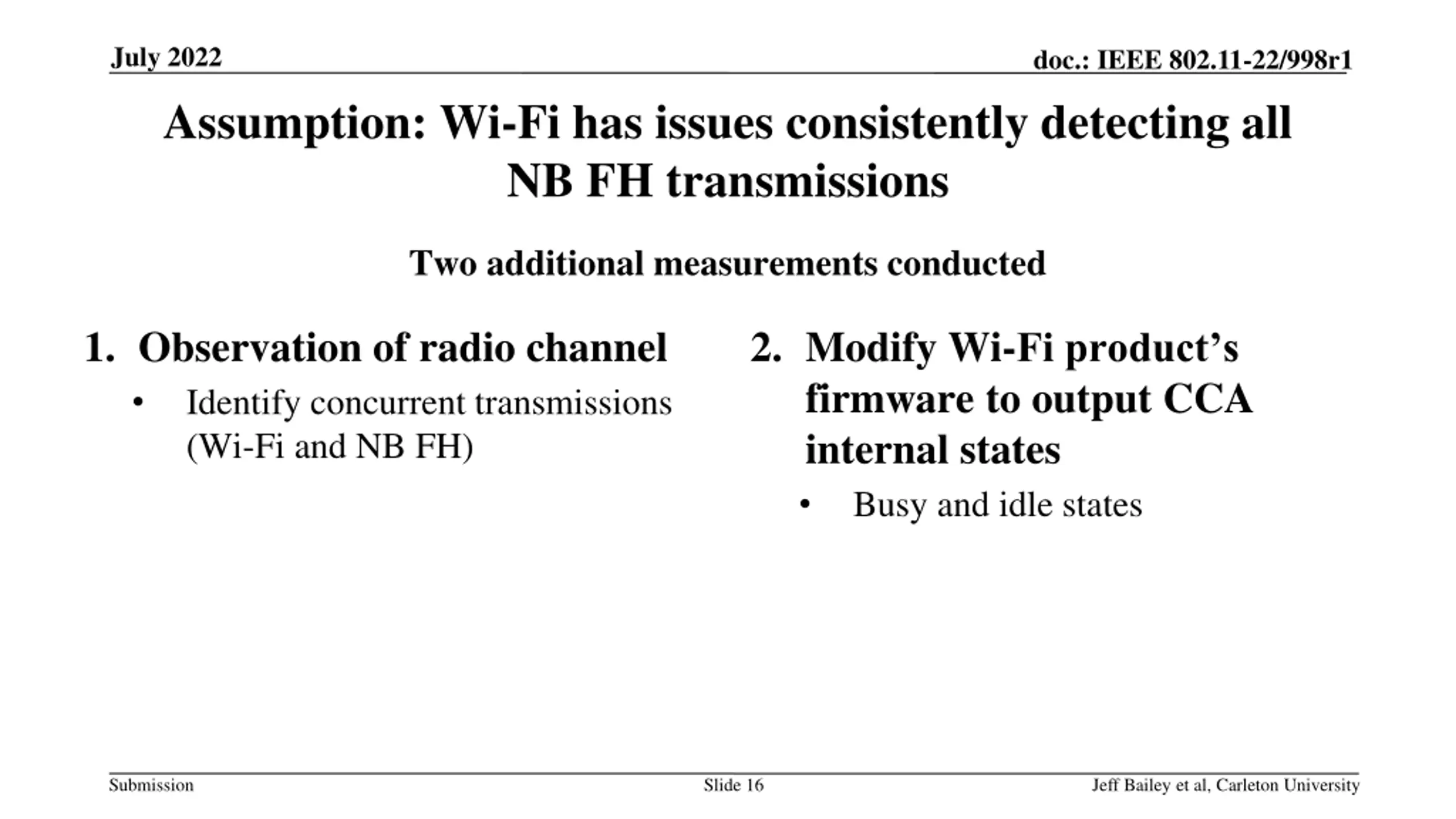 July 2022

doc.: IEEE 802.11-22/998r1

Assumption: Wi-Fi has issues consistently detecting all NB FH transmissions

Two additional measurements conducted

1. Observation of radio channel
• Identify concurrent transmissions (Wi-Fi and NB FH)

2. Modify Wi-Fi product’s firmware to output CCA internal states
• Busy and idle states

Submission

Slide 16

Jeff Bailey et al, Carleton University